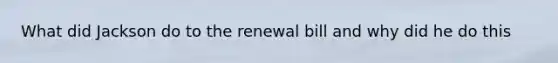 What did Jackson do to the renewal bill and why did he do this